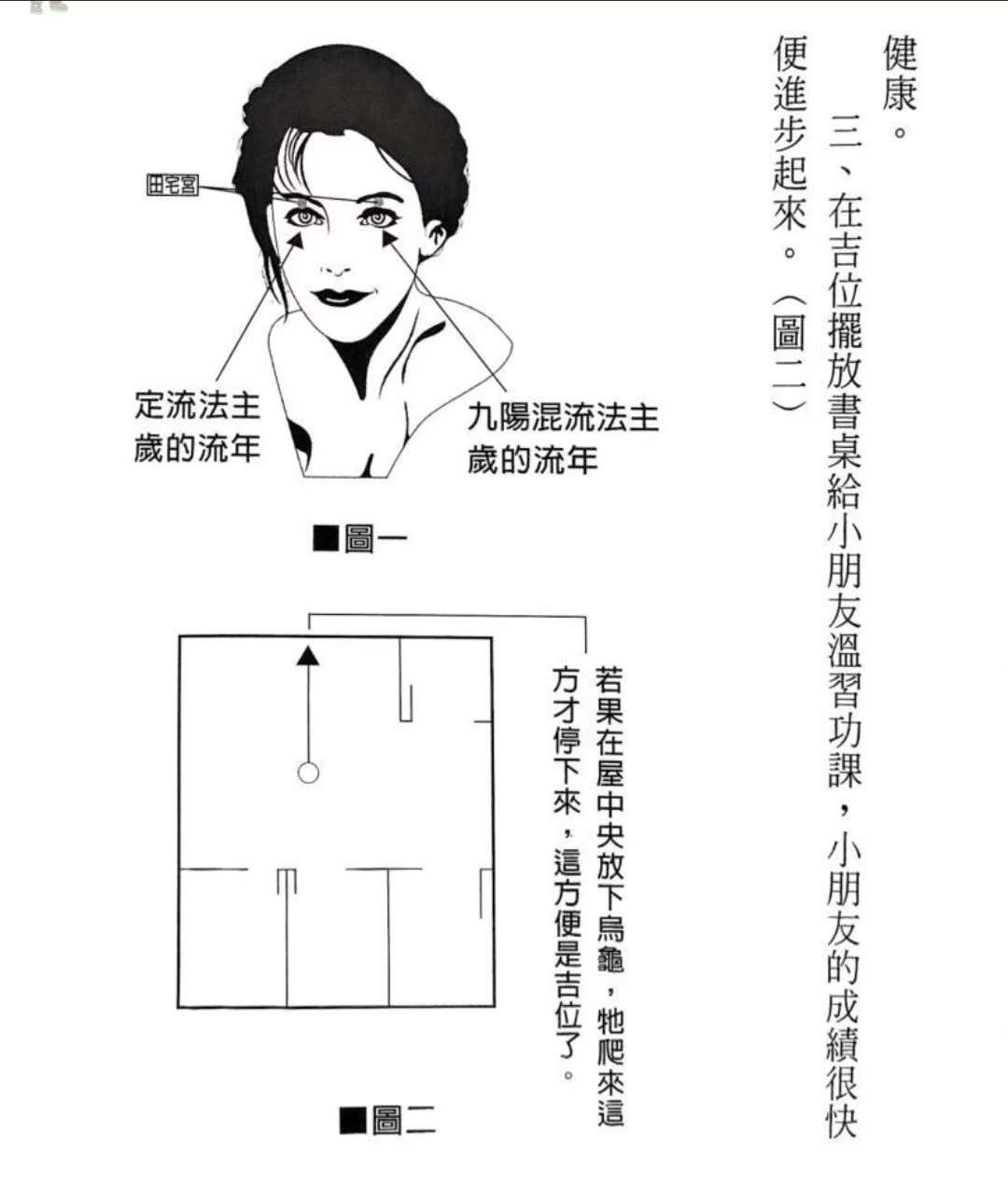 健康。

三、在吉位擺放書桌給小朋友溫習功課，小朋友的成績很快便進步起來。（圖二）

田宅宮

定流法主歲的流年

九陽混流法主歲的流年

■圖一

若果在屋中央放下烏龜，牠爬來這方才停下來，這方便是吉位了。

■圖二